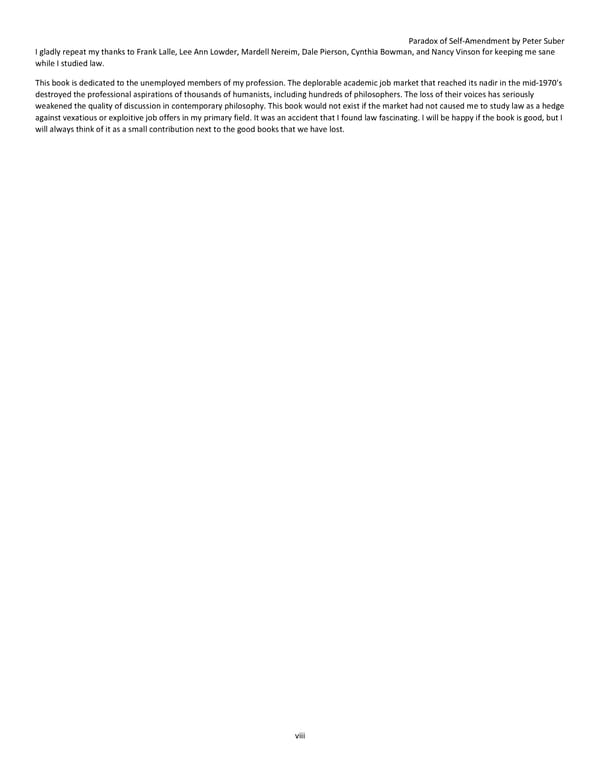 Paradox of Self-Amendment by Peter Suber

I gladly repeat my thanks to Frank Lalle, Lee Ann Lowder, Mardell Nereim, Dale Pierson, Cynthia Bowman, and Nancy Vinson for keeping me sane while I studied law.

This book is dedicated to the unemployed members of my profession. The deplorable academic job market that reached its nadir in the mid-1970's destroyed the professional aspirations of thousands of humanists, including hundreds of philosophers. The loss of their voices has seriously weakened the quality of discussion in contemporary philosophy. This book would not exist if the market had not caused me to study law as a hedge against vexatious or exploitive job offers in my primary field. It was an accident that I found law fascinating. I will be happy if the book is good, but I will always think of it as a small contribution next to the good books that we have lost.

viii